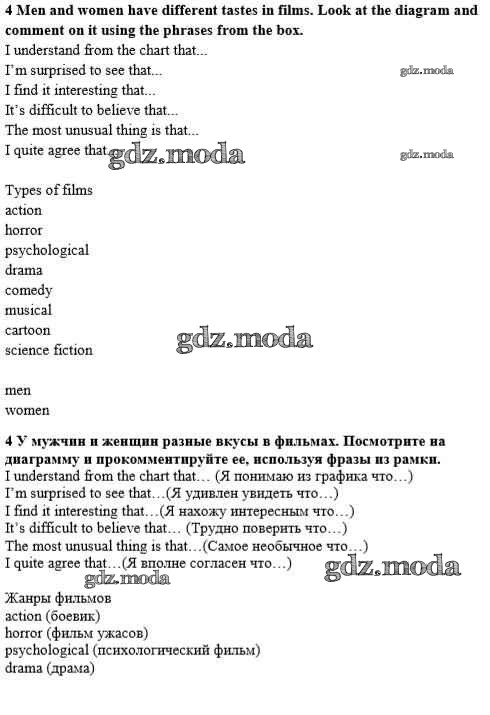 **4 Men and women have different tastes in films. Look at the diagram and comment on it using the phrases from the box.**
I understand from the chart that...
I'm surprised to see that...
gdz.moda
I find it interesting that...
It's difficult to believe that...
The most unusual thing is that...
I quite agree that...
gdz.moda
gdz.moda

Types of films
action
horror
psychological
drama
comedy
musical
cartoon
science fiction
gdz.moda

men
women

**4 У мужчин и женщин разные вкусы в фильмах. Посмотрите на диаграмму и прокомментируйте ее, используя фразы из рамки.**
I understand from the chart that… (Я понимаю из графика что…)
I'm surprised to see that…(Я удивлен увидеть что…)
I find it interesting that…(Я нахожу интересным что…)
It's difficult to believe that… (Трудно поверить что…)
The most unusual thing is that…(Самое необычное что…)
I quite agree that…(Я вполне согласен что…)
gdz.moda
gdz.moda

Жанры фильмов
action (боевик)
horror (фильм ужасов)
psychological (психологический фильм)
drama (драма)